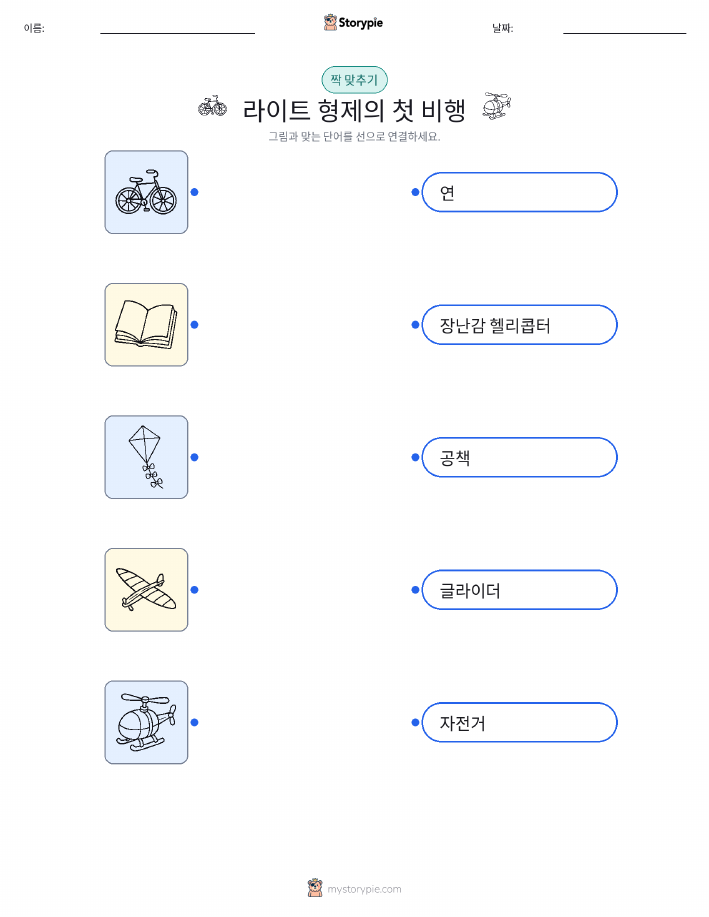 이름: ____ Storypie 날짜: ____

짝 맞추기

라이트 형제의 첫 비행

그림과 맞는 단어를 선으로 연결하세요.

연

장난감 헬리콥터

공책

글라이더

자전거

mystorypie.com